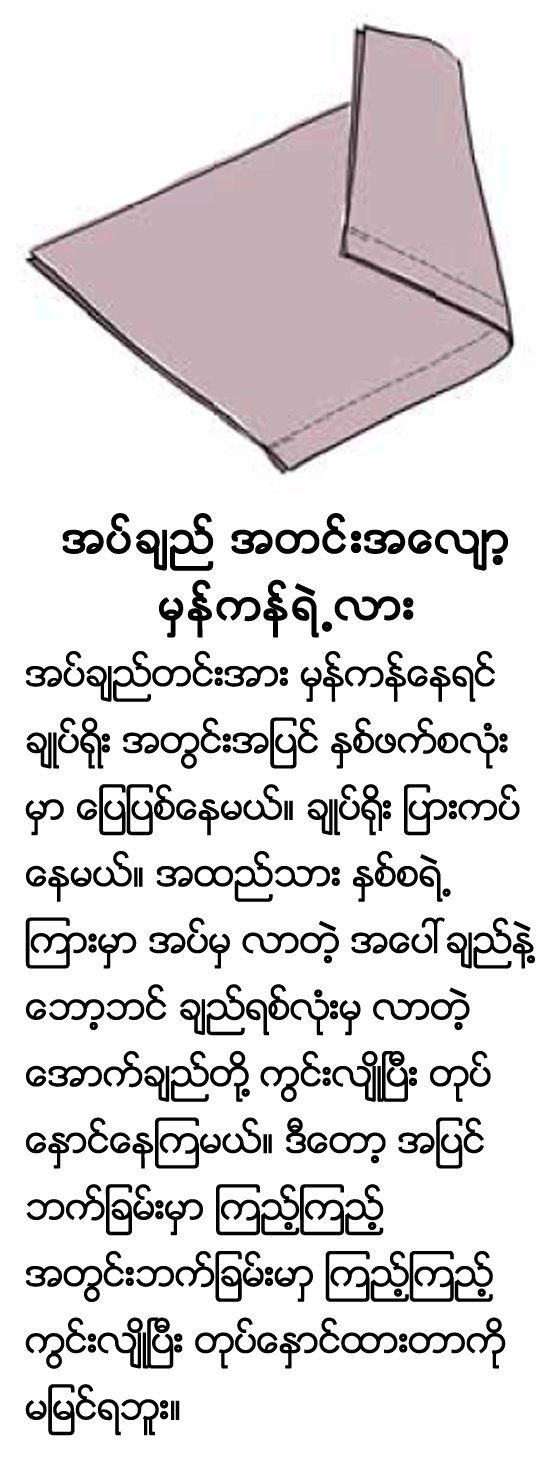 အပ်ချည် အတင်းအလျော့ မှန်ကန်ရဲ့လား

အပ်ချည်တင်းအား မှန်ကန်နေရင် ချုပ်ရိုး အတွင်းအပြင် နှစ်ဖက်စလုံးမှာ ပြေပြစ်နေမယ်။ ချုပ်ရိုး ပြားကပ်နေမယ်။ အထည်သား နှစ်စရဲ့ကြားမှာ အပ်မှ လာတဲ့ အပေါ်ချည်နဲ့ ဘော့ဘင် ချည်ရစ်လုံးမှ လာတဲ့ အောက်ချည်တို့ ကွင်းလျှိုပြီး တုပ်နှောင်နေကြမယ်။ ဒီတော့ အပြင်ဘက်ခြမ်းမှာ ကြည့်ကြည့် အတွင်းဘက်ခြမ်းမှာ ကြည့်ကြည့် ကွင်းလျှိုပြီး တုပ်နှောင်ထားတာကို မမြင်ရဘူး။